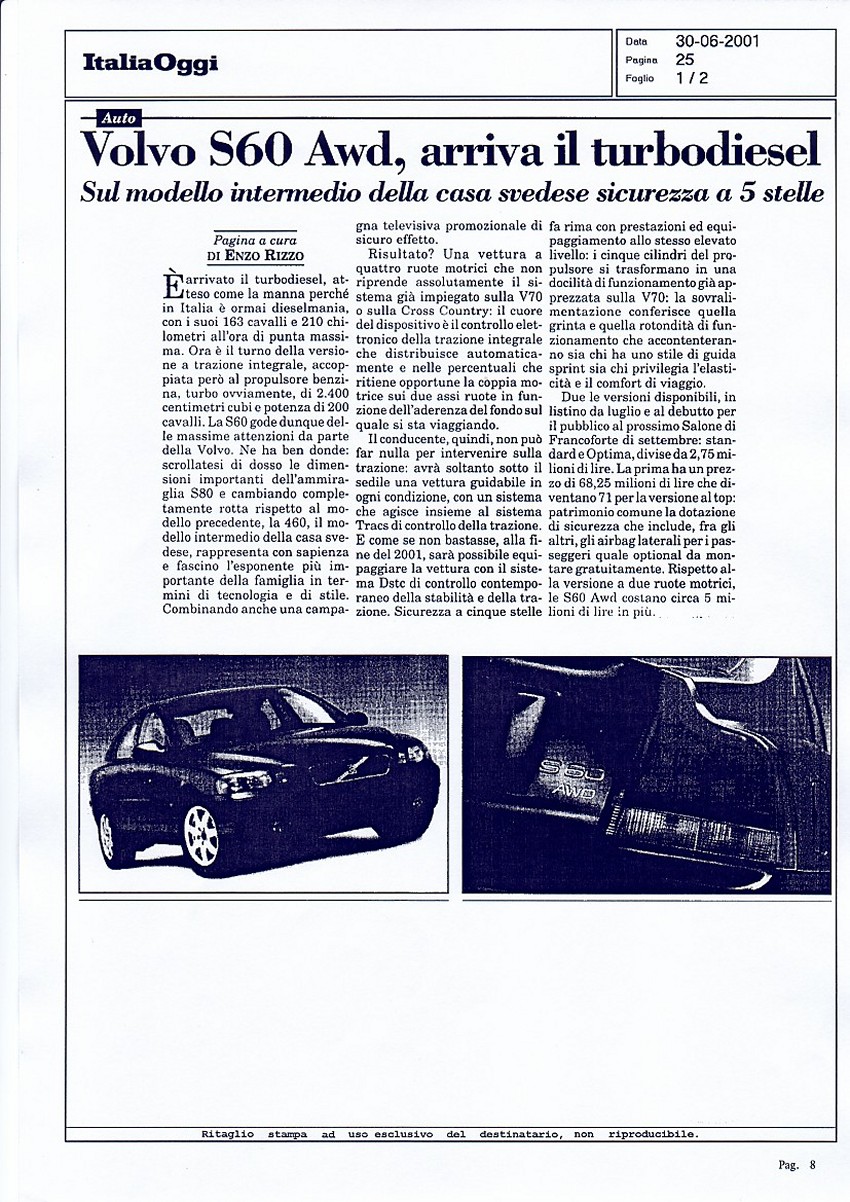 ItaliaOggi

Data 30-06-2001
Pagina 25
Foglio 1 / 2

Auto

Volvo S60 Awd, arriva il turbodiesel

Sul modello intermedio della casa svedese sicurezza a 5 stelle

Pagina a cura
DI ENZO RIZZO

È arrivato il turbodiesel, atteso come la manna perché in Italia è ormai dieselmania, con i suoi 163 cavalli e 210 chilometri all'ora di punta massima. Ora è il turno della versione a trazione integrale, accoppiata però al propulsore benzina, turbo ovviamente, di 2.400 centimetri cubi e potenza di 200 cavalli. La S60 gode dunque delle massime attenzioni da parte della Volvo. Ne ha ben donde: scrollatesi di dosso le dimensioni importanti dell'ammiraglia S80 e cambiando completamente rotta rispetto al modello precedente, la 460, il modello intermedio della casa svedese, rappresenta con sapienza e fascino l'esponente più importante della famiglia in termini di tecnologia e di stile. Combinando anche una campagna televisiva promozionale di sicuro effetto.

Risultato? Una vettura a quattro ruote motrici che non riprende assolutamente il sistema già impiegato sulla V70 o sulla Cross Country: il cuore del dispositivo è il controllo elettronico della trazione integrale che distribuisce automaticamente e nelle percentuali che ritiene opportune la coppia motrice sui due assi ruote in funzione dell'aderenza del fondo sul quale si sta viaggiando.

Il conducente, quindi, non può far nulla per intervenire sulla trazione: avrà soltanto sotto il sedile una vettura guidabile in ogni condizione, con un sistema che agisce insieme al sistema Tracs di controllo della trazione. E come se non bastasse, alla fine del 2001, sarà possibile equipaggiare la vettura con il sistema Dstc di controllo contemporaneo della stabilità e della trazione. Sicurezza a cinque stelle fa rima con prestazioni ed equipaggiamento allo stesso elevato livello: i cinque cilindri del propulsore si trasformano in una docilità di funzionamento già apprezzata sulla V70: la sovralimentazione conferisce quella grinta e quella rotondità di funzionamento che accontenteranno sia chi ha uno stile di guida sprint sia chi privilegia l'elasticità e il comfort di viaggio.

Due le versioni disponibili, in listino da luglio e al debutto per il pubblico al prossimo Salone di Francoforte di settembre: standard e Optima, divise da 2,75 milioni di lire. La prima ha un prezzo di 68,25 milioni di lire che diventano 71 per la versione al top: patrimonio comune la dotazione di sicurezza che include, fra gli altri, gli airbag laterali per i passeggeri quale optional da montare gratuitamente. Rispetto alla versione a due ruote motrici, le S60 Awd costano circa 5 milioni di lire in più.

S60
AWD

Ritaglio stampa ad uso esclusivo del destinatario, non riproducibile.

Pag. 8